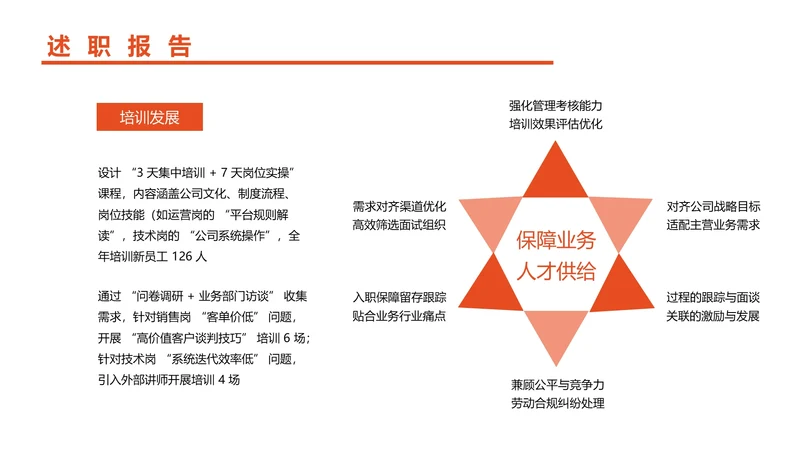 述职报告

培训发展

设计 “3 天集中培训 + 7 天岗位实操” 课程，内容涵盖公司文化、制度流程、岗位技能（如运营岗的 “平台规则解读”，技术岗的 “公司系统操作”，全年培训新员工 126 人

通过 “问卷调研 + 业务部门访谈” 收集需求，针对销售岗 “客单价低” 问题，开展 “高价值客户谈判技巧” 培训 6 场；针对技术岗 “系统迭代效率低” 问题，引入外部讲师开展培训 4 场

强化管理考核能力
培训效果评估优化

需求对齐渠道优化
高效筛选面试组织

对齐公司战略目标
适配主营业务需求

保障业务
人才供给

入职保障留存跟踪
贴合业务行业痛点

过程的跟踪与面谈
关联的激励与发展

兼顾公平与竞争力
劳动合规纠纷处理